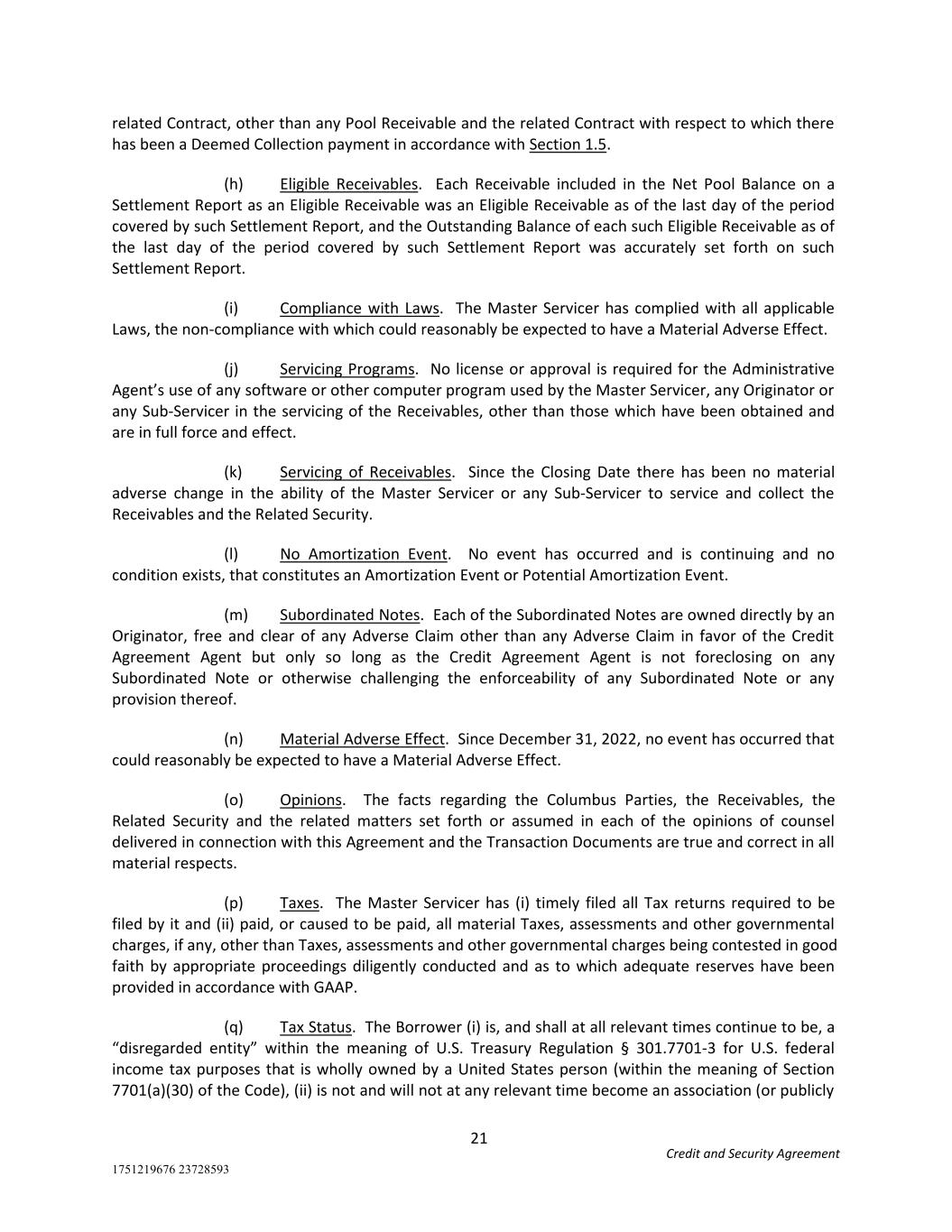 related Contract, other than any Pool Receivable and the related Contract with respect to which there has been a Deemed Collection payment in accordance with Section 1.5.

(h) Eligible Receivables. Each Receivable included in the Net Pool Balance on a Settlement Report as an Eligible Receivable was an Eligible Receivable as of the last day of the period covered by such Settlement Report, and the Outstanding Balance of each such Eligible Receivable as of the last day of the period covered by such Settlement Report was accurately set forth on such Settlement Report.

(i) Compliance with Laws. The Master Servicer has complied with all applicable Laws, the non-compliance with which could reasonably be expected to have a Material Adverse Effect.

(j) Servicing Programs. No license or approval is required for the Administrative Agent's use of any software or other computer program used by the Master Servicer, any Originator or any Sub-Servicer in the servicing of the Receivables, other than those which have been obtained and are in full force and effect.

(k) Servicing of Receivables. Since the Closing Date there has been no material adverse change in the ability of the Master Servicer or any Sub-Servicer to service and collect the Receivables and the Related Security.

(l) No Amortization Event. No event has occurred and is continuing and no condition exists, that constitutes an Amortization Event or Potential Amortization Event.

(m) Subordinated Notes. Each of the Subordinated Notes are owned directly by an Originator, free and clear of any Adverse Claim other than any Adverse Claim in favor of the Credit Agreement Agent but only so long as the Credit Agreement Agent is not foreclosing on any Subordinated Note or otherwise challenging the enforceability of any Subordinated Note or any provision thereof.

(n) Material Adverse Effect. Since December 31, 2022, no event has occurred that could reasonably be expected to have a Material Adverse Effect.

(o) Opinions. The facts regarding the Columbus Parties, the Receivables, the Related Security and the related matters set forth or assumed in each of the opinions of counsel delivered in connection with this Agreement and the Transaction Documents are true and correct in all material respects.

(p) Taxes. The Master Servicer has (i) timely filed all Tax returns required to be filed by it and (ii) paid, or caused to be paid, all material Taxes, assessments and other governmental charges, if any, other than Taxes, assessments and other governmental charges being contested in good faith by appropriate proceedings diligently conducted and as to which adequate reserves have been provided in accordance with GAAP.

(q) Tax Status. The Borrower (i) is, and shall at all relevant times continue to be, a "disregarded entity" within the meaning of U.S. Treasury Regulation § 301.7701-3 for U.S. federal income tax purposes that is wholly owned by a United States person (within the meaning of Section 7701(a)(30) of the Code), (ii) is not and will not at any relevant time become an association (or publicly

21

Credit and Security Agreement

1751219676 23728593